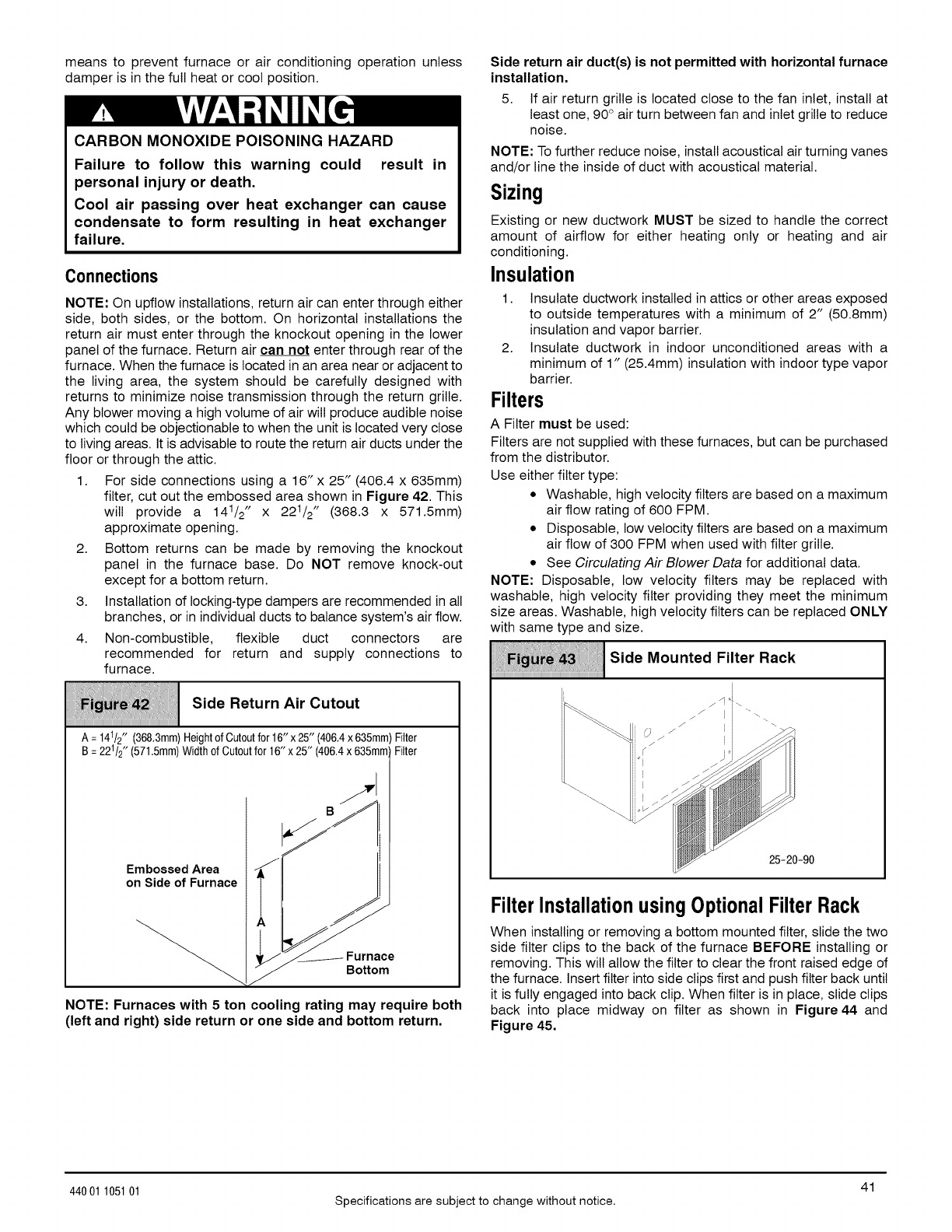 means to prevent furnace or air conditioning operation unless damper is in the full heat or cool position.

WARNING

CARBON MONOXIDE POISONING HAZARD

Failure to follow this warning could result in personal injury or death.

Cool air passing over heat exchanger can cause condensate to form resulting in heat exchanger failure.

Connections

NOTE: On upflow installations, return air can enter through either side, both sides, or the bottom. On horizontal installations the return air must enter through the knockout opening in the lower panel of the furnace. Return air can not enter through rear of the furnace. When the furnace is located in an area near or adjacent to the living area, the system should be carefully designed with returns to minimize noise transmission through the return grille. Any blower moving a high volume of air will produce audible noise which could be objectionable to when the unit is located very close to living areas. It is advisable to route the return air ducts under the floor or through the attic.

1. For side connections using a 16″ x 25″ (406.4 x 635mm) filter, cut out the embossed area shown in Figure 42. This will provide a $14^1/_2$″ x $22^1/_2$″ (368.3 x 571.5mm) approximate opening.

2. Bottom returns can be made by removing the knockout panel in the furnace base. Do NOT remove knock-out except for a bottom return.

3. Installation of locking-type dampers are recommended in all branches, or in individual ducts to balance system's air flow.

4. Non-combustible, flexible duct connectors are recommended for return and supply connections to furnace.

Figure 42 Side Return Air Cutout

A = $14^1/_2$″ (368.3mm) Height of Cutout for 16″ x 25″ (406.4 x 635mm) Filter
B = $22^1/_2$″ (571.5mm) Width of Cutout for 16″ x 25″ (406.4 x 635mm) Filter

B

Embossed Area on Side of Furnace

A

Furnace Bottom

NOTE: Furnaces with 5 ton cooling rating may require both (left and right) side return or one side and bottom return.

Side return air duct(s) is not permitted with horizontal furnace installation.

5. If air return grille is located close to the fan inlet, install at least one, 90° air turn between fan and inlet grille to reduce noise.

NOTE: To further reduce noise, install acoustical air turning vanes and/or line the inside of duct with acoustical material.

Sizing

Existing or new ductwork MUST be sized to handle the correct amount of airflow for either heating only or heating and air conditioning.

Insulation

1. Insulate ductwork installed in attics or other areas exposed to outside temperatures with a minimum of 2″ (50.8mm) insulation and vapor barrier.

2. Insulate ductwork in indoor unconditioned areas with a minimum of 1″ (25.4mm) insulation with indoor type vapor barrier.

Filters

A Filter must be used:

Filters are not supplied with these furnaces, but can be purchased from the distributor.

Use either filter type:

• Washable, high velocity filters are based on a maximum air flow rating of 600 FPM.
• Disposable, low velocity filters are based on a maximum air flow of 300 FPM when used with filter grille.
• See Circulating Air Blower Data for additional data.

NOTE: Disposable, low velocity filters may be replaced with washable, high velocity filter providing they meet the minimum size areas. Washable, high velocity filters can be replaced ONLY with same type and size.

Figure 43 Side Mounted Filter Rack

25-20-90

Filter Installation using Optional Filter Rack

When installing or removing a bottom mounted filter, slide the two side filter clips to the back of the furnace BEFORE installing or removing. This will allow the filter to clear the front raised edge of the furnace. Insert filter into side clips first and push filter back until it is fully engaged into back clip. When filter is in place, slide clips back into place midway on filter as shown in Figure 44 and Figure 45.

440 01 1051 01

Specifications are subject to change without notice.

41